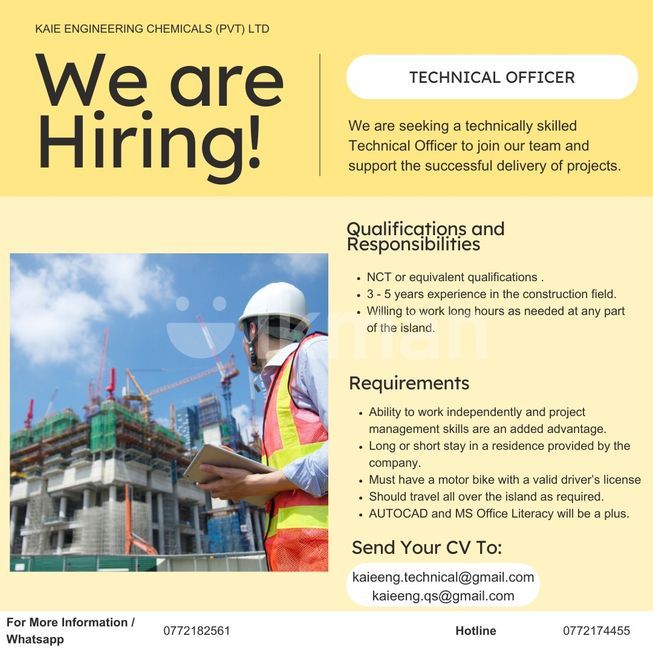 KAIE ENGINEERING CHEMICALS (PVT) LTD

We are Hiring!

TECHNICAL OFFICER

We are seeking a technically skilled Technical Officer to join our team and support the successful delivery of projects.

Qualifications and Responsibilities

- NCT or equivalent qualifications .
- 3 - 5 years experience in the construction field.
- Willing to work long hours as needed at any part of the island.

Requirements

- Ability to work independently and project management skills are an added advantage.
- Long or short stay in a residence provided by the company.
- Must have a motor bike with a valid driver's license
- Should travel all over the island as required.
- AUTOCAD and MS Office Literacy will be a plus.

Send Your CV To:

kaieeng.technical@gmail.com
kaieeng.qs@gmail.com

For More Information / Whatsapp 0772182561 Hotline 0772174455